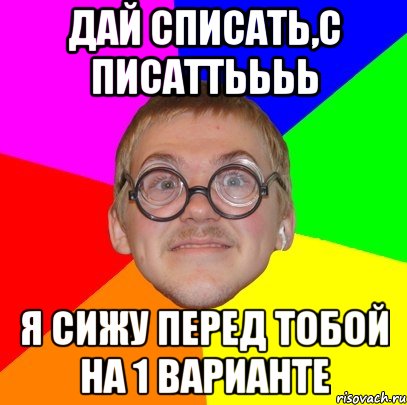 ДАЙ СПИСАТЬ,С ПИСАТТЬЬЬ

Я СИЖУ ПЕРЕД ТОБОЙ НА 1 ВАРИАНТЕ

risovach.ru